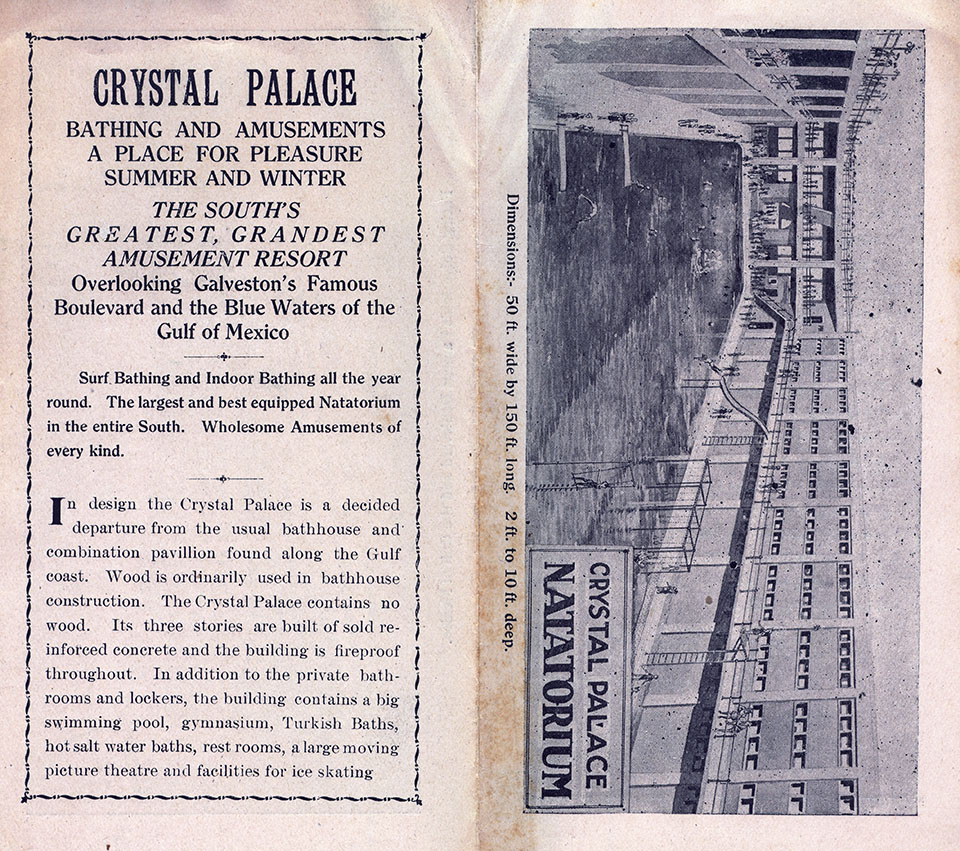 CRYSTAL PALACE

BATHING AND AMUSEMENTS
A PLACE FOR PLEASURE
SUMMER AND WINTER

THE SOUTH'S
GREATEST, GRANDEST
AMUSEMENT RESORT

Overlooking Galveston's Famous Boulevard and the Blue Waters of the Gulf of Mexico

Surf Bathing and Indoor Bathing all the year round. The largest and best equipped Natatorium in the entire South. Wholesome Amusements of every kind.

In design the Crystal Palace is a decided departure from the usual bathhouse and combination pavillion found along the Gulf coast. Wood is ordinarily used in bathhouse construction. The Crystal Palace contains no wood. Its three stories are built of sold reinforced concrete and the building is fireproof throughout. In addition to the private bathrooms and lockers, the building contains a big swimming pool, gymnasium, Turkish Baths, hot salt water baths, rest rooms, a large moving picture theatre and facilities for ice skating

Dimensions:- 50 ft. wide by 150 ft. long. 2 ft. to 10 ft. deep.

CRYSTAL PALACE
NATATORIUM